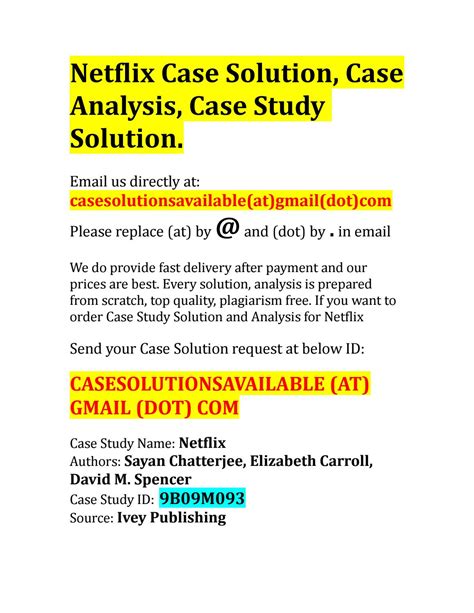 Netflix Case Solution, Case Analysis, Case Study Solution.

Email us directly at:
casesolutionsavailable(at)gmail(dot)com

Please replace (at) by @ and (dot) by . in email

We do provide fast delivery after payment and our prices are best. Every solution, analysis is prepared from scratch, top quality, plagiarism free. If you want to order Case Study Solution and Analysis for Netflix

Send your Case Solution request at below ID:

CASESOLUTIONSAVAILABLE (AT) GMAIL (DOT) COM

Case Study Name: Netflix
Authors: Sayan Chatterjee, Elizabeth Carroll, David M. Spencer
Case Study ID: 9B09M093
Source: Ivey Publishing